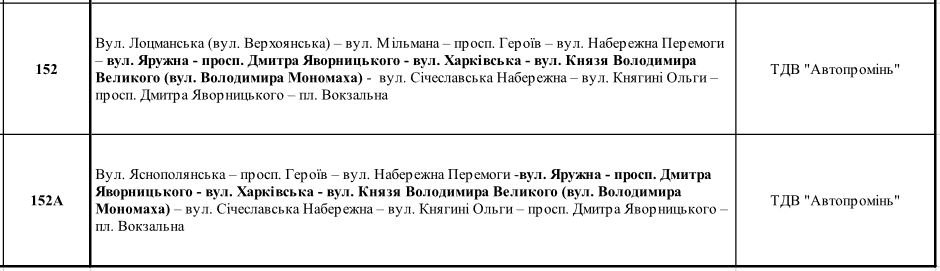 | | | |
|---|---|---|
| 152 | Вул. Лоцманська (вул. Верхоянська) – вул. Мільмана – просп. Героїв – вул. Набережна Перемоги – вул. Яружна - просп. Дмитра Яворницького - вул. Харківська - вул. Князя Володимира Великого (вул. Володимира Мономаха) - вул. Січеславська Набережна – вул. Княгині Ольги – просп. Дмитра Яворницького – пл. Вокзальна | ТДВ "Автопромінь" |
| 152А | Вул. Яснополянська – просп. Героїв – вул. Набережна Перемоги -вул. Яружна - просп. Дмитра Яворницького - вул. Харківська - вул. Князя Володимира Великого (вул. Володимира Мономаха) – вул. Січеславська Набережна – вул. Княгині Ольги – просп. Дмитра Яворницького – пл. Вокзальна | ТДВ "Автопромінь" |